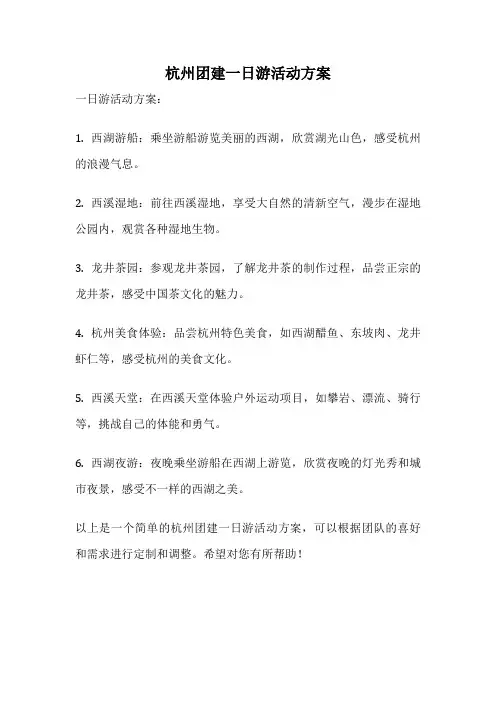 杭州团建一日游活动方案

一日游活动方案：

1. 西湖游船：乘坐游船游览美丽的西湖，欣赏湖光山色，感受杭州的浪漫气息。

2. 西溪湿地：前往西溪湿地，享受大自然的清新空气，漫步在湿地公园内，观赏各种湿地生物。

3. 龙井茶园：参观龙井茶园，了解龙井茶的制作过程，品尝正宗的龙井茶，感受中国茶文化的魅力。

4. 杭州美食体验：品尝杭州特色美食，如西湖醋鱼、东坡肉、龙井虾仁等，感受杭州的美食文化。

5. 西溪天堂：在西溪天堂体验户外运动项目，如攀岩、漂流、骑行等，挑战自己的体能和勇气。

6. 西湖夜游：夜晚乘坐游船在西湖上游览，欣赏夜晚的灯光秀和城市夜景，感受不一样的西湖之美。

以上是一个简单的杭州团建一日游活动方案，可以根据团队的喜好和需求进行定制和调整。希望对您有所帮助！